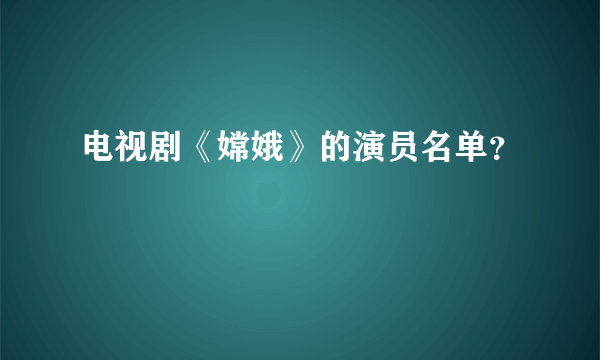 电视剧《嫦娥》的演员名单?